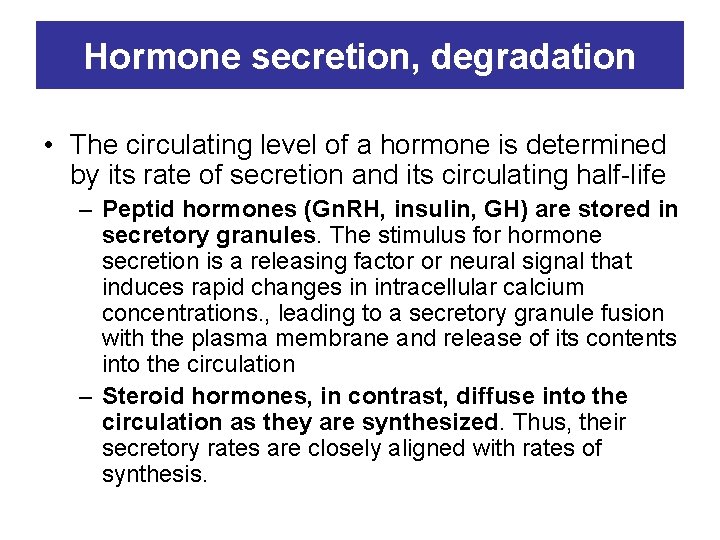 Hormone secretion, degradation

• The circulating level of a hormone is determined by its rate of secretion and its circulating half-life

– Peptid hormones (GnRH, insulin, GH) are stored in secretory granules. The stimulus for hormone secretion is a releasing factor or neural signal that induces rapid changes in intracellular calcium concentrations., leading to a secretory granule fusion with the plasma membrane and release of its contents into the circulation

– Steroid hormones, in contrast, diffuse into the circulation as they are synthesized. Thus, their secretory rates are closely aligned with rates of synthesis.